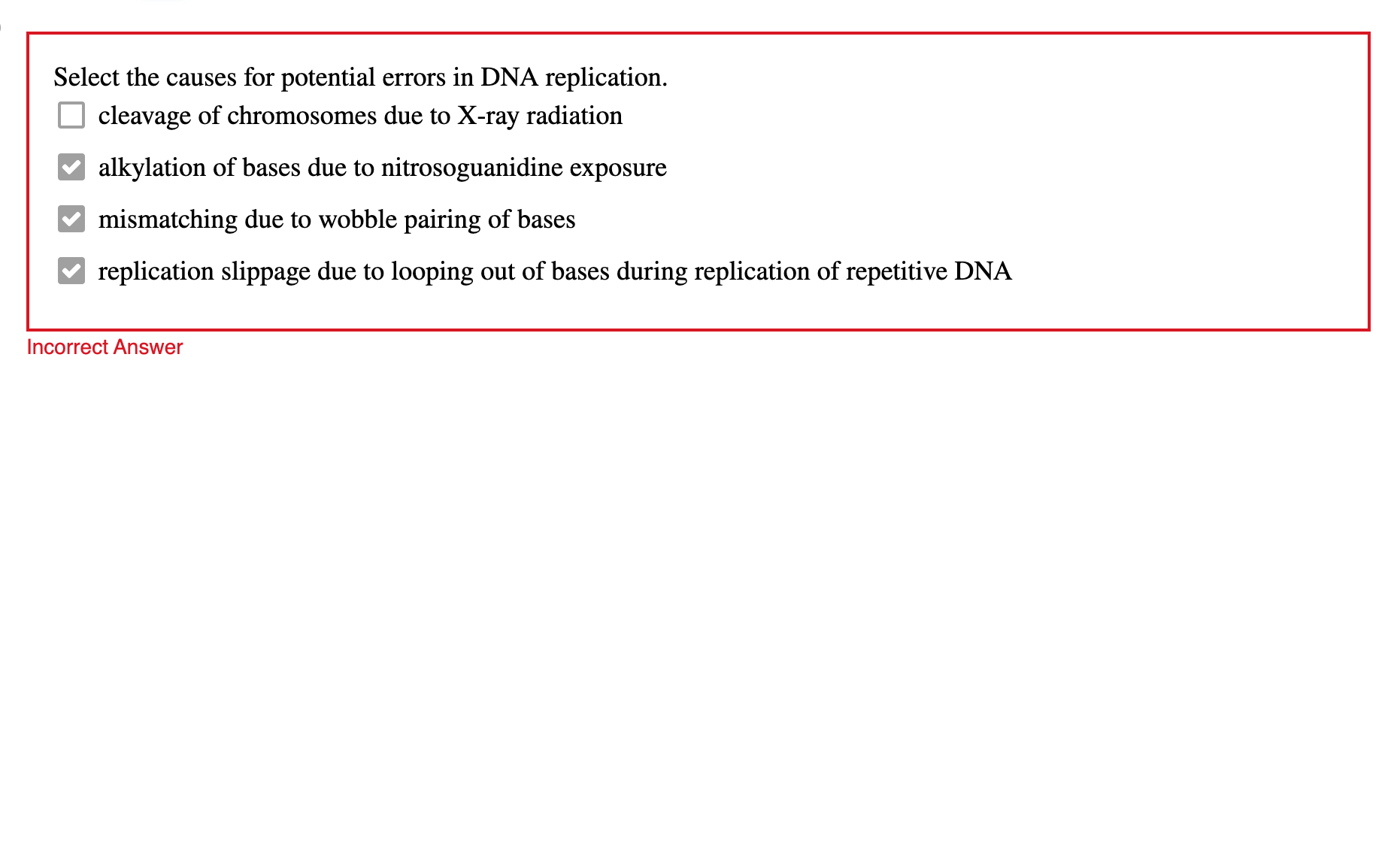 Select the causes for potential errors in DNA replication.

cleavage of chromosomes due to X-ray radiation

alkylation of bases due to nitrosoguanidine exposure

mismatching due to wobble pairing of bases

replication slippage due to looping out of bases during replication of repetitive DNA

Incorrect Answer